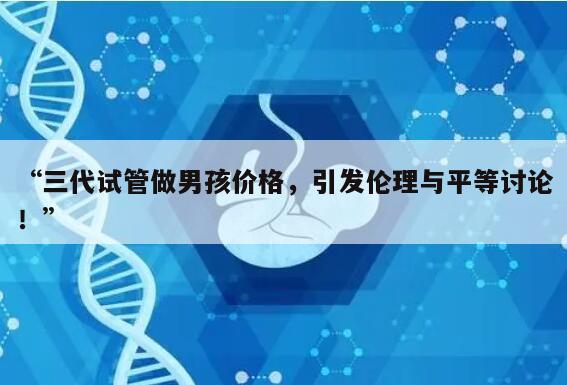 “三代试管做男孩价格，引发伦理与平等讨论！”